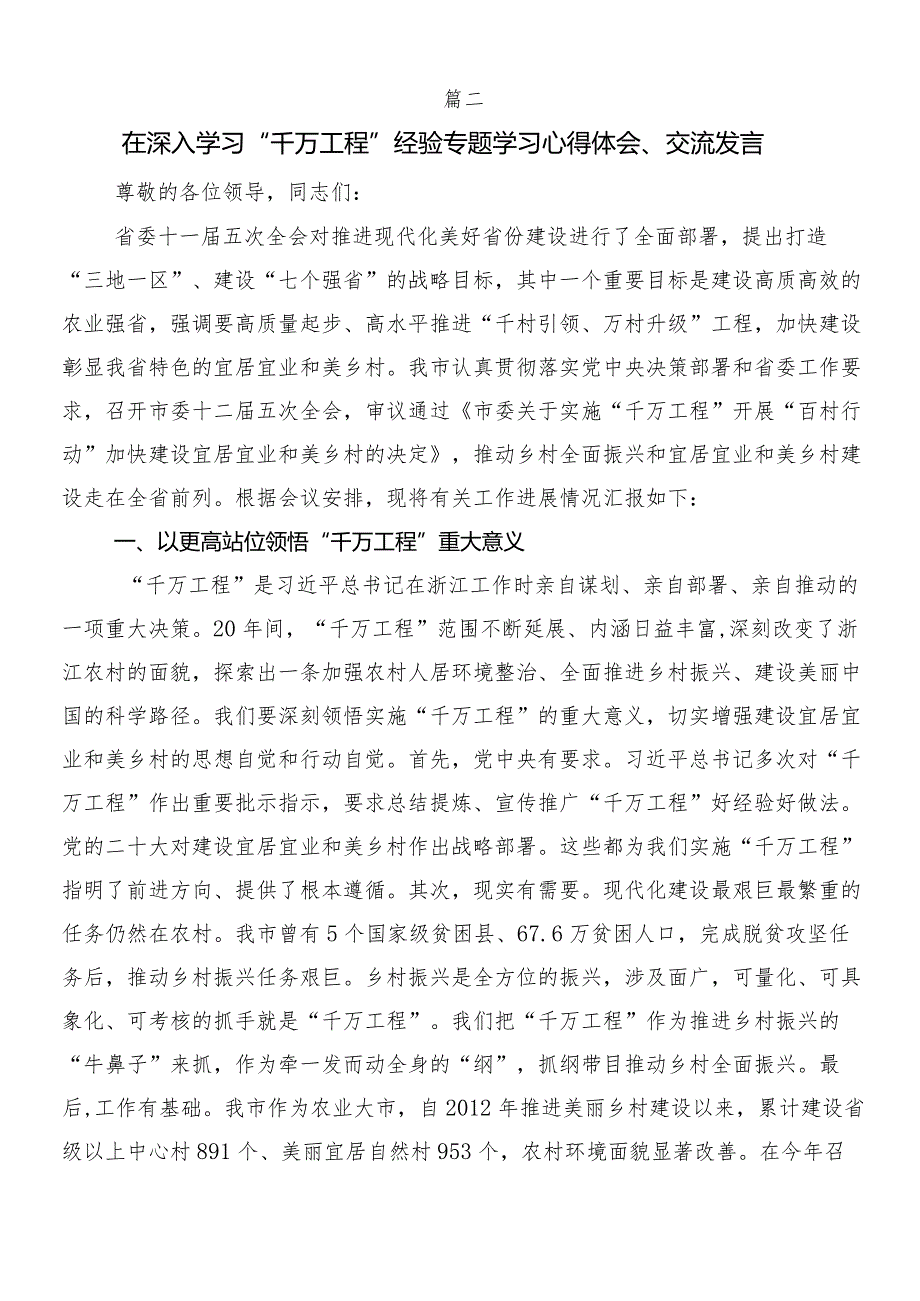 篇二

在深入学习“千万工程”经验专题学习心得体会、交流发言

尊敬的各位领导，同志们：

省委十一届五次全会对推进现代化美好省份建设进行了全面部署，提出打造“三地一区”、建设“七个强省”的战略目标，其中一个重要目标是建设高质高效的农业强省，强调要高质量起步、高水平推进“千村引领、万村升级”工程，加快建设彰显我省特色的宜居宜业和美乡村。我市认真贯彻落实党中央决策部署和省委工作要求，召开市委十二届五次全会，审议通过《市委关于实施“千万工程”开展“百村行动”加快建设宜居宜业和美乡村的决定》，推动乡村全面振兴和宜居宜业和美乡村建设走在全省前列。根据会议安排，现将有关工作进展情况汇报如下：

一、以更高站位领悟“千万工程”重大意义

“千万工程”是习近平总书记在浙江工作时亲自谋划、亲自部署、亲自推动的一项重大决策。20年间，“千万工程”范围不断延展、内涵日益丰富,深刻改变了浙江农村的面貌，探索出一条加强农村人居环境整治、全面推进乡村振兴、建设美丽中国的科学路径。我们要深刻领悟实施“千万工程”的重大意义，切实增强建设宜居宜业和美乡村的思想自觉和行动自觉。首先，党中央有要求。习近平总书记多次对“千万工程”作出重要批示指示，要求总结提炼、宣传推广“千万工程”好经验好做法。党的二十大对建设宜居宜业和美乡村作出战略部署。这些都为我们实施“千万工程”指明了前进方向、提供了根本遵循。其次，现实有需要。现代化建设最艰巨最繁重的任务仍然在农村。我市曾有5个国家级贫困县、67.6万贫困人口，完成脱贫攻坚任务后，推动乡村振兴任务艰巨。乡村振兴是全方位的振兴，涉及面广，可量化、可具象化、可考核的抓手就是“千万工程”。我们把“千万工程”作为推进乡村振兴的“牛鼻子”来抓，作为牵一发而动全身的“纲”，抓纲带目推动乡村全面振兴。最后,工作有基础。我市作为农业大市，自2012年推进美丽乡村建设以来，累计建设省级以上中心村891个、美丽宜居自然村953个，农村环境面貌显著改善。在今年召